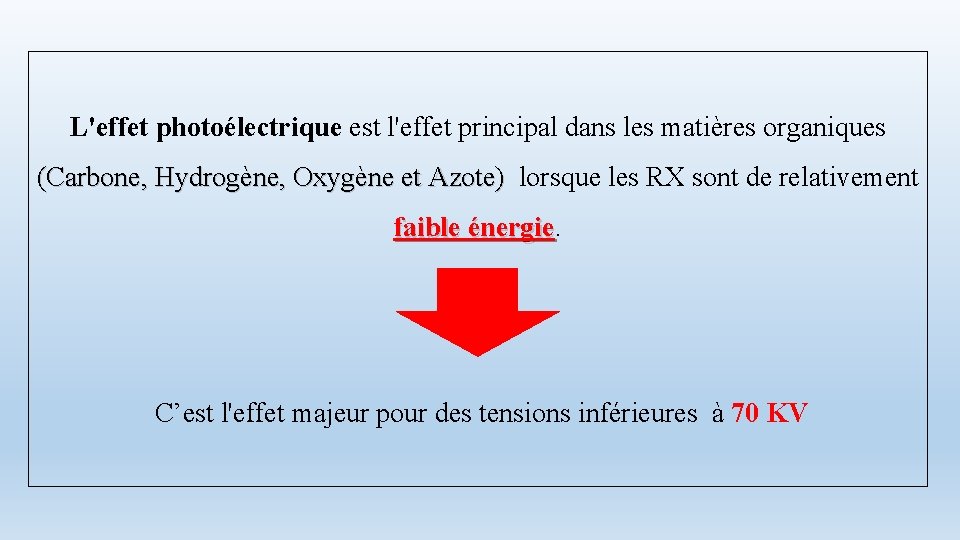 L'effet photoélectrique est l'effet principal dans les matières organiques (Carbone, Hydrogène, Oxygène et Azote) lorsque les RX sont de relativement faible énergie.

C’est l'effet majeur pour des tensions inférieures à 70 KV